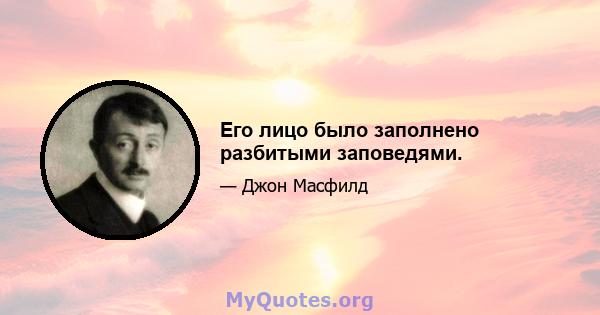 Его лицо было заполнено разбитыми заповедями.

— Джон Масфилд

MyQuotes.org